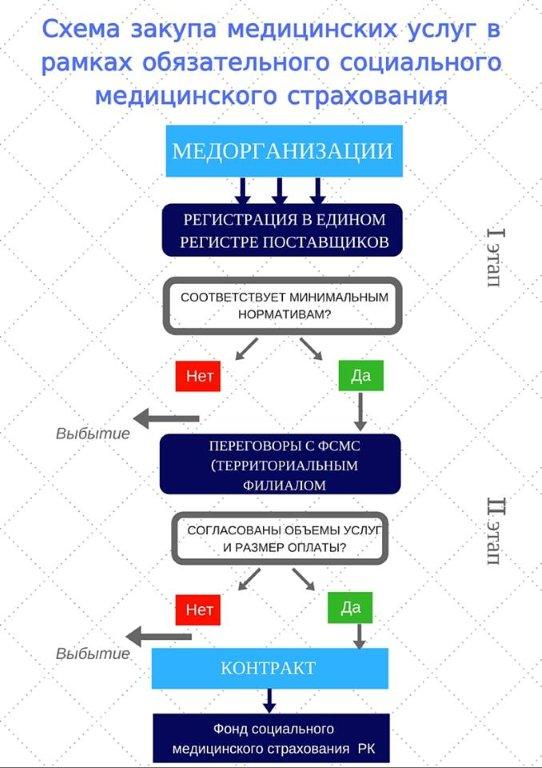 Схема закупа медицинских услуг в рамках обязательного социального медицинского страхования

МЕДОРГАНИЗАЦИИ

РЕГИСТРАЦИЯ В ЕДИНОМ РЕГИСТРЕ ПОСТАВЩИКОВ

I этап

СООТВЕТСТВУЕТ МИНИМАЛЬНЫМ НОРМАТИВАМ?

Нет

Да

Выбытие

ПЕРЕГОВОРЫ С ФСМС (ТЕРРИТОРИАЛЬНЫМ ФИЛИАЛОМ

II этап

СОГЛАСОВАНЫ ОБЪЕМЫ УСЛУГ И РАЗМЕР ОПЛАТЫ?

Нет

Да

Выбытие

КОНТРАКТ

Фонд социального медицинского страхования РК